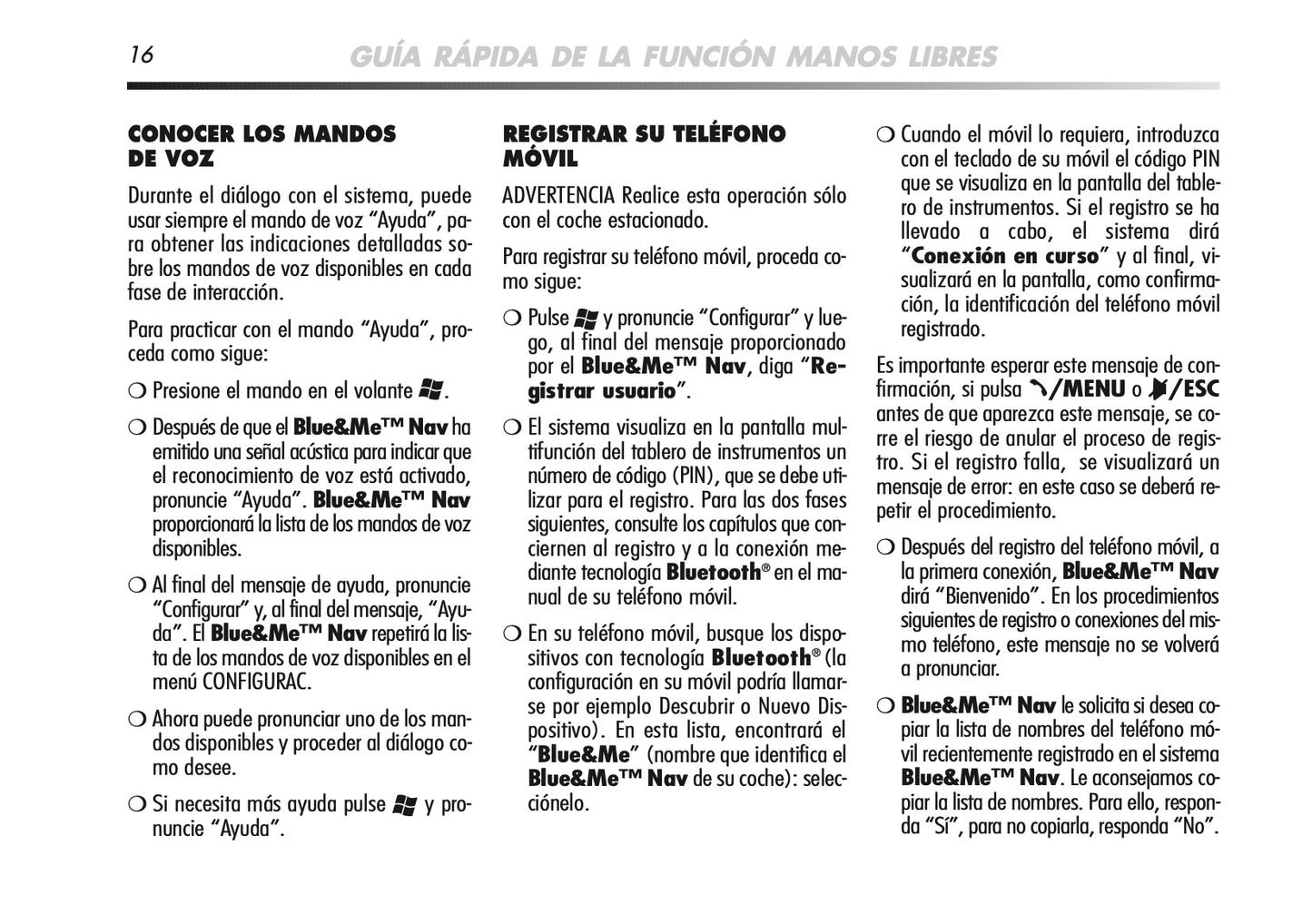 16 GUÍA RÁPIDA DE LA FUNCIÓN MANOS LIBRES

CONOCER LOS MANDOS DE VOZ

Durante el diálogo con el sistema, puede usar siempre el mando de voz “Ayuda”, para obtener las indicaciones detalladas sobre los mandos de voz disponibles en cada fase de interacción.

Para practicar con el mando “Ayuda”, proceda como sigue:

❍ Presione el mando en el volante .

❍ Después de que el Blue&Me™ Nav ha emitido una señal acústica para indicar que el reconocimiento de voz está activado, pronuncie “Ayuda”. Blue&Me™ Nav proporcionará la lista de los mandos de voz disponibles.

❍ Al final del mensaje de ayuda, pronuncie “Configurar” y, al final del mensaje, “Ayuda”. El Blue&Me™ Nav repetirá la lista de los mandos de voz disponibles en el menú CONFIGURAC.

❍ Ahora puede pronunciar uno de los mandos disponibles y proceder al diálogo como desee.

❍ Si necesita más ayuda pulse  y pronuncie “Ayuda”.

REGISTRAR SU TELÉFONO MÓVIL

ADVERTENCIA Realice esta operación sólo con el coche estacionado.

Para registrar su teléfono móvil, proceda como sigue:

❍ Pulse  y pronuncie “Configurar” y luego, al final del mensaje proporcionado por el Blue&Me™ Nav, diga “Registrar usuario”.

❍ El sistema visualiza en la pantalla multifunción del tablero de instrumentos un número de código (PIN), que se debe utilizar para el registro. Para las dos fases siguientes, consulte los capítulos que conciernen al registro y a la conexión mediante tecnología Bluetooth® en el manual de su teléfono móvil.

❍ En su teléfono móvil, busque los dispositivos con tecnología Bluetooth® (la configuración en su móvil podría llamarse por ejemplo Descubrir o Nuevo Dispositivo). En esta lista, encontrará el “Blue&Me” (nombre que identifica el Blue&Me™ Nav de su coche): selecciónelo.

❍ Cuando el móvil lo requiera, introduzca con el teclado de su móvil el código PIN que se visualiza en la pantalla del tablero de instrumentos. Si el registro se ha llevado a cabo, el sistema dirá “Conexión en curso” y al final, visualizará en la pantalla, como confirmación, la identificación del teléfono móvil registrado.

Es importante esperar este mensaje de confirmación, si pulsa /MENU o /ESC antes de que aparezca este mensaje, se corre el riesgo de anular el proceso de registro. Si el registro falla, se visualizará un mensaje de error: en este caso se deberá repetir el procedimiento.

❍ Después del registro del teléfono móvil, a la primera conexión, Blue&Me™ Nav dirá “Bienvenido”. En los procedimientos siguientes de registro o conexiones del mismo teléfono, este mensaje no se volverá a pronunciar.

❍ Blue&Me™ Nav le solicita si desea copiar la lista de nombres del teléfono móvil recientemente registrado en el sistema Blue&Me™ Nav. Le aconsejamos copiar la lista de nombres. Para ello, responda “Sí”, para no copiarla, responda “No”.